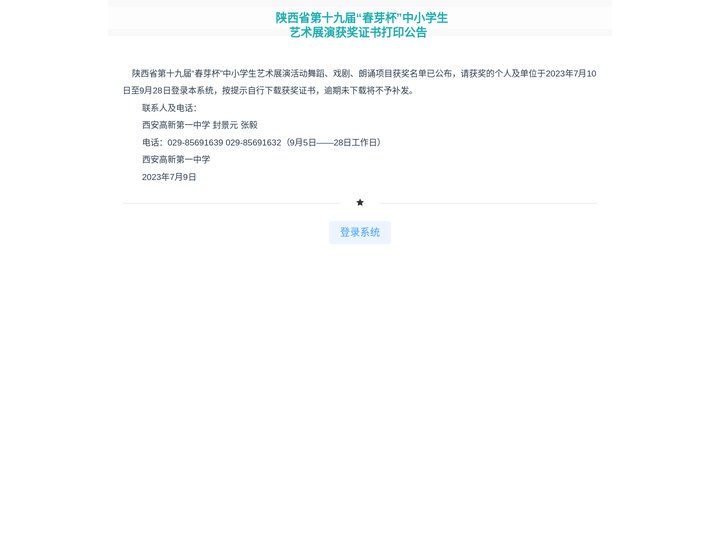 陕西省第十九届“春芽杯”中小学生
艺术展演获奖证书打印公告

陕西省第十九届“春芽杯”中小学生艺术展演活动舞蹈、戏剧、朗诵项目获奖名单已公布，请获奖的个人及单位于2023年7月10日至9月28日登录本系统，按提示自行下载获奖证书，逾期未下载将不予补发。

联系人及电话：

西安高新第一中学 封景元 张毅

电话：029-85691639 029-85691632（9月5日——28日工作日）

西安高新第一中学

2023年7月9日

★

登录系统